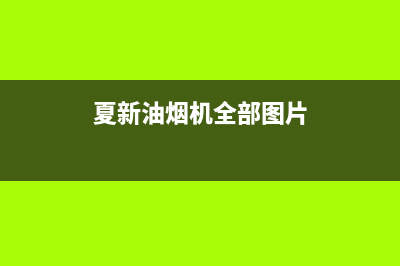 夏新油烟机全部图片